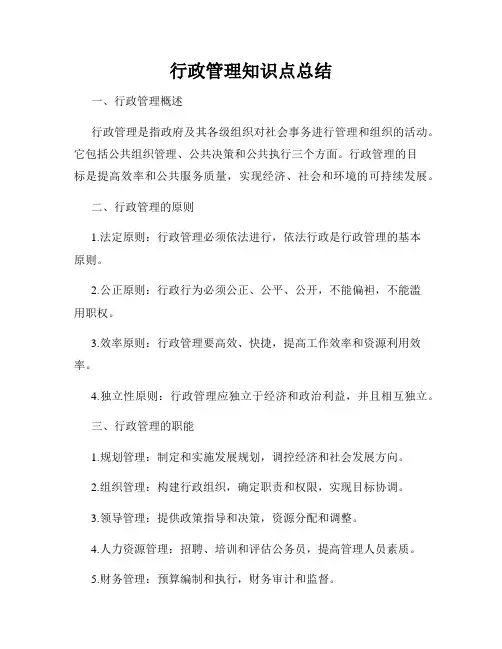 行政管理知识点总结

一、行政管理概述

行政管理是指政府及其各级组织对社会事务进行管理和组织的活动。它包括公共组织管理、公共决策和公共执行三个方面。行政管理的目标是提高效率和公共服务质量，实现经济、社会和环境的可持续发展。

二、行政管理的原则

1.法定原则：行政管理必须依法进行，依法行政是行政管理的基本原则。

2.公正原则：行政行为必须公正、公平、公开，不能偏袒，不能滥用职权。

3.效率原则：行政管理要高效、快捷，提高工作效率和资源利用效率。

4.独立性原则：行政管理应独立于经济和政治利益，并且相互独立。

三、行政管理的职能

1.规划管理：制定和实施发展规划，调控经济和社会发展方向。

2.组织管理：构建行政组织，确定职责和权限，实现目标协调。

3.领导管理：提供政策指导和决策，资源分配和调整。

4.人力资源管理：招聘、培训和评估公务员，提高管理人员素质。

5.财务管理：预算编制和执行，财务审计和监督。